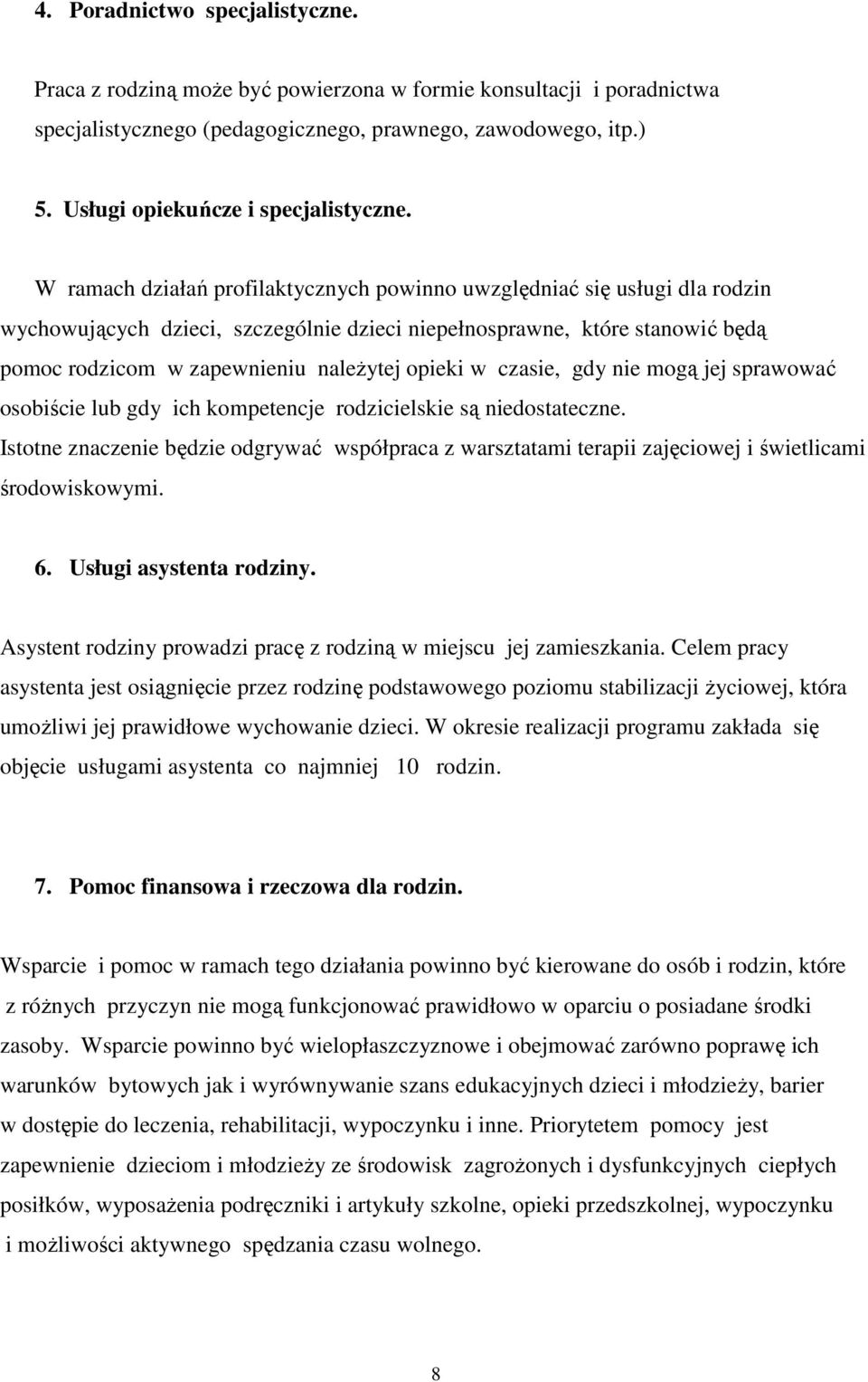 4. Poradnictwo specjalistyczne.

Praca z rodziną może być powierzona w formie konsultacji i poradnictwa specjalistycznego (pedagogicznego, prawnego, zawodowego, itp.)

5. Usługi opiekuńcze i specjalistyczne.

W ramach działań profilaktycznych powinno uwzględniać się usługi dla rodzin wychowujących dzieci, szczególnie dzieci niepełnosprawne, które stanowić będą pomoc rodzicom w zapewnieniu należytej opieki w czasie, gdy nie mogą jej sprawować osobiście lub gdy ich kompetencje rodzicielskie są niedostateczne.
Istotne znaczenie będzie odgrywać współpraca z warsztatami terapii zajęciowej i świetlicami środowiskowymi.

6. Usługi asystenta rodziny.

Asystent rodziny prowadzi pracę z rodziną w miejscu jej zamieszkania. Celem pracy asystenta jest osiągnięcie przez rodzinę podstawowego poziomu stabilizacji życiowej, która umożliwi jej prawidłowe wychowanie dzieci. W okresie realizacji programu zakłada się objęcie usługami asystenta co najmniej 10 rodzin.

7. Pomoc finansowa i rzeczowa dla rodzin.

Wsparcie i pomoc w ramach tego działania powinno być kierowane do osób i rodzin, które z różnych przyczyn nie mogą funkcjonować prawidłowo w oparciu o posiadane środki zasoby. Wsparcie powinno być wielopłaszczyznowe i obejmować zarówno poprawę ich warunków bytowych jak i wyrównywanie szans edukacyjnych dzieci i młodzieży, barier w dostępie do leczenia, rehabilitacji, wypoczynku i inne. Priorytetem pomocy jest zapewnienie dzieciom i młodzieży ze środowisk zagrożonych i dysfunkcyjnych ciepłych posiłków, wyposażenia podręczniki i artykuły szkolne, opieki przedszkolnej, wypoczynku i możliwości aktywnego spędzania czasu wolnego.

8